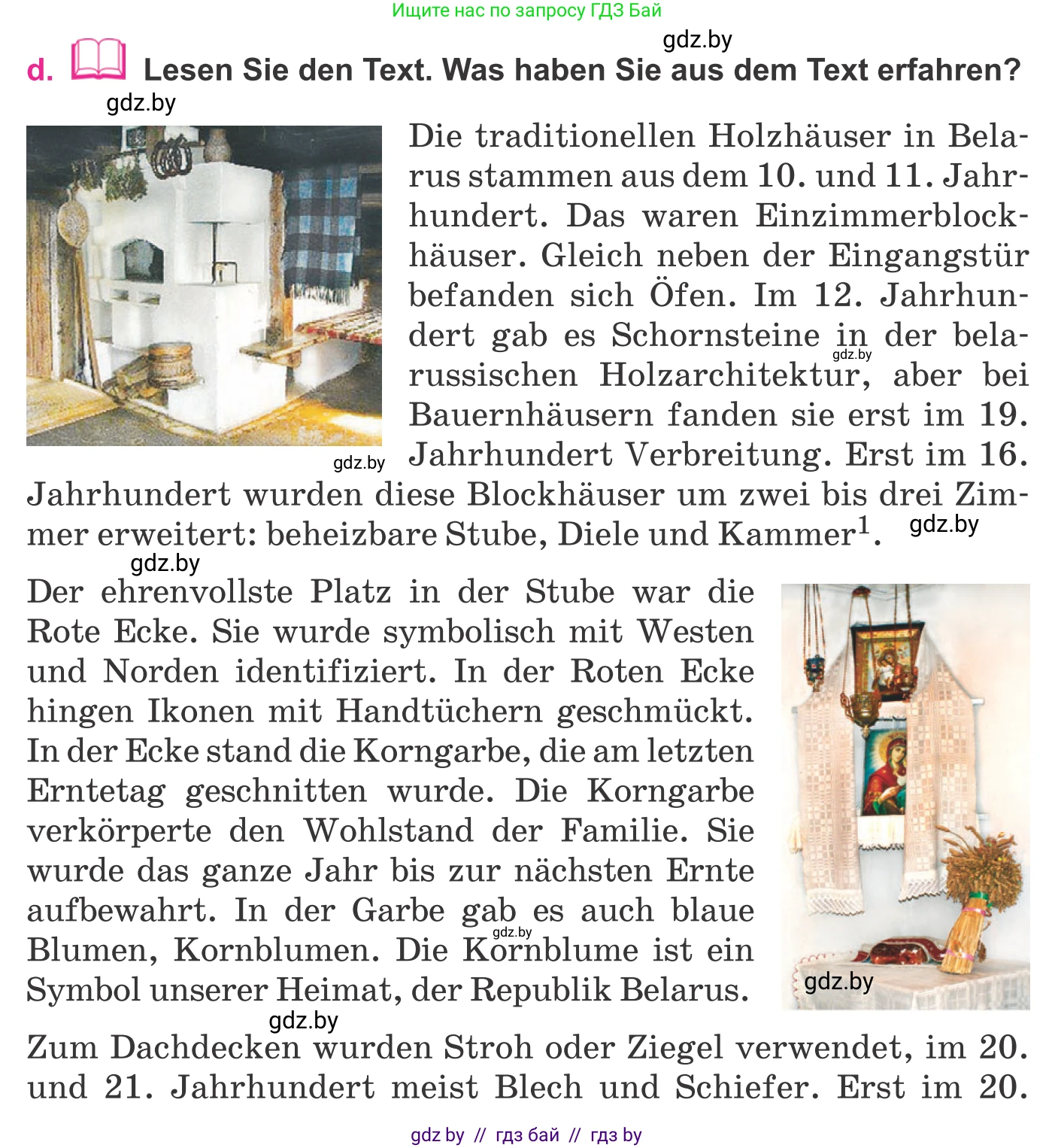 Ищите нас по запросу ГДЗ Бай

gdz.by

d. Lesen Sie den Text. Was haben Sie aus dem Text erfahren?

gdz.by

Die traditionellen Holzhäuser in Belarus stammen aus dem 10. und 11. Jahrhundert. Das waren Einzimmerblockhäuser. Gleich neben der Eingangstür befanden sich Öfen. Im 12. Jahrhundert gab es Schornsteine in der belarussischen Holzarchitektur, aber bei Bauernhäusern fanden sie erst im 19. Jahrhundert Verbreitung. Erst im 16. Jahrhundert wurden diese Blockhäuser um zwei bis drei Zimmer erweitert: beheizbare Stube, Diele und Kammer$^1$.

gdz.by gdz.by gdz.by gdz.by

Der ehrenvollste Platz in der Stube war die Rote Ecke. Sie wurde symbolisch mit Westen und Norden identifiziert. In der Roten Ecke hingen Ikonen mit Handtüchern geschmückt. In der Ecke stand die Korngarbe, die am letzten Erntetag geschnitten wurde. Die Korngarbe verkörperte den Wohlstand der Familie. Sie wurde das ganze Jahr bis zur nächsten Ernte aufbewahrt. In der Garbe gab es auch blaue Blumen, Kornblumen. Die Kornblume ist ein Symbol unserer Heimat, der Republik Belarus.

gdz.by gdz.by gdz.by

Zum Dachdecken wurden Stroh oder Ziegel verwendet, im 20. und 21. Jahrhundert meist Blech und Schiefer. Erst im 20.

gdz by // гдз бай // гдз by